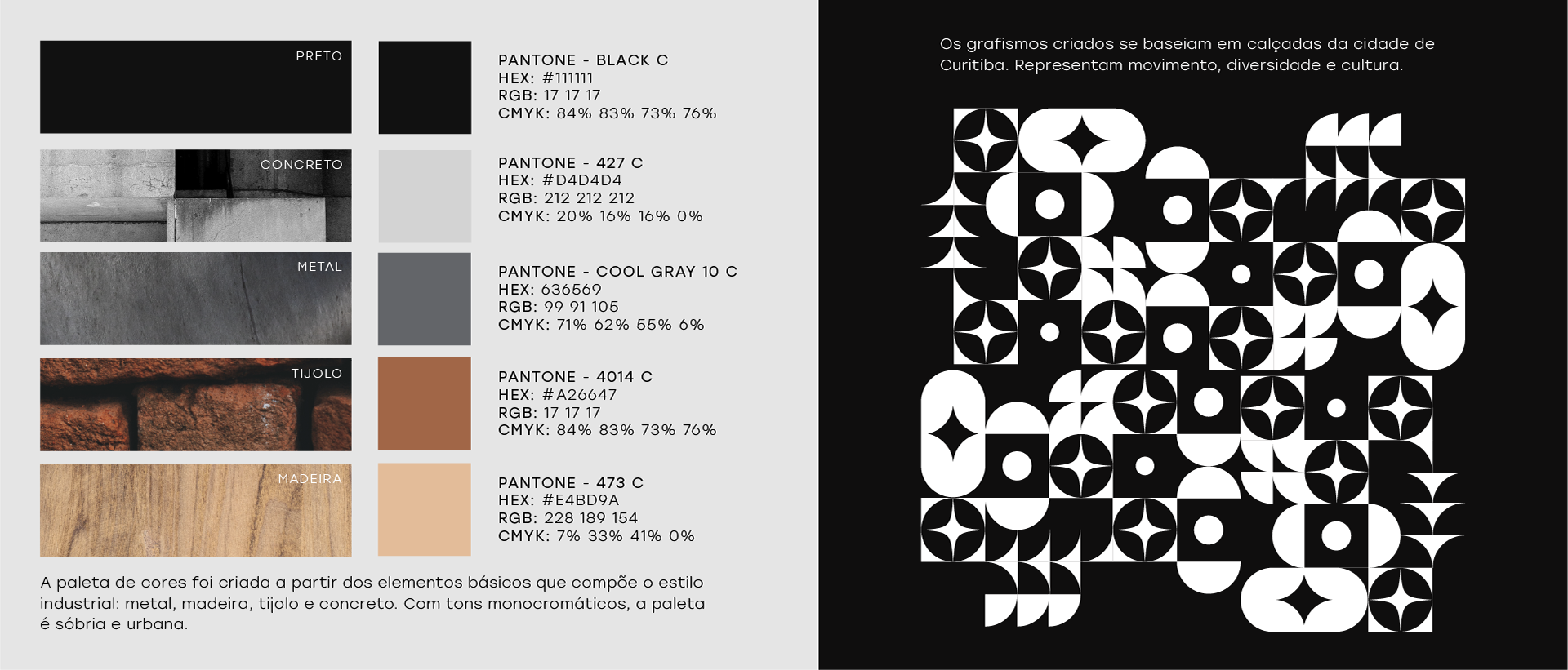 PRETO

PANTONE - BLACK C
HEX: #111111
RGB: 17 17 17
CMYK: 84% 83% 73% 76%

CONCRETO

PANTONE - 427 C
HEX: #D4D4D4
RGB: 212 212 212
CMYK: 20% 16% 16% 0%

METAL

PANTONE - COOL GRAY 10 C
HEX: 636569
RGB: 99 91 105
CMYK: 71% 62% 55% 6%

TIJOLO

PANTONE - 4014 C
HEX: #A26647
RGB: 17 17 17
CMYK: 84% 83% 73% 76%

MADEIRA

PANTONE - 473 C
HEX: #E4BD9A
RGB: 228 189 154
CMYK: 7% 33% 41% 0%

A paleta de cores foi criada a partir dos elementos básicos que compõe o estilo industrial: metal, madeira, tijolo e concreto. Com tons monocromáticos, a paleta é sóbria e urbana.

Os grafismos criados se baseiam em calçadas da cidade de Curitiba. Representam movimento, diversidade e cultura.